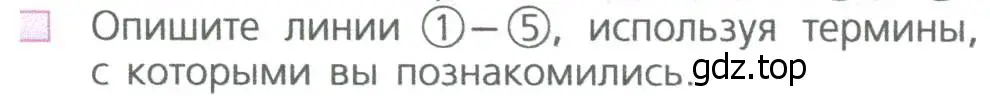 Опишите линии ①–⑤, используя термины, с которыми вы познакомились. gdz.top